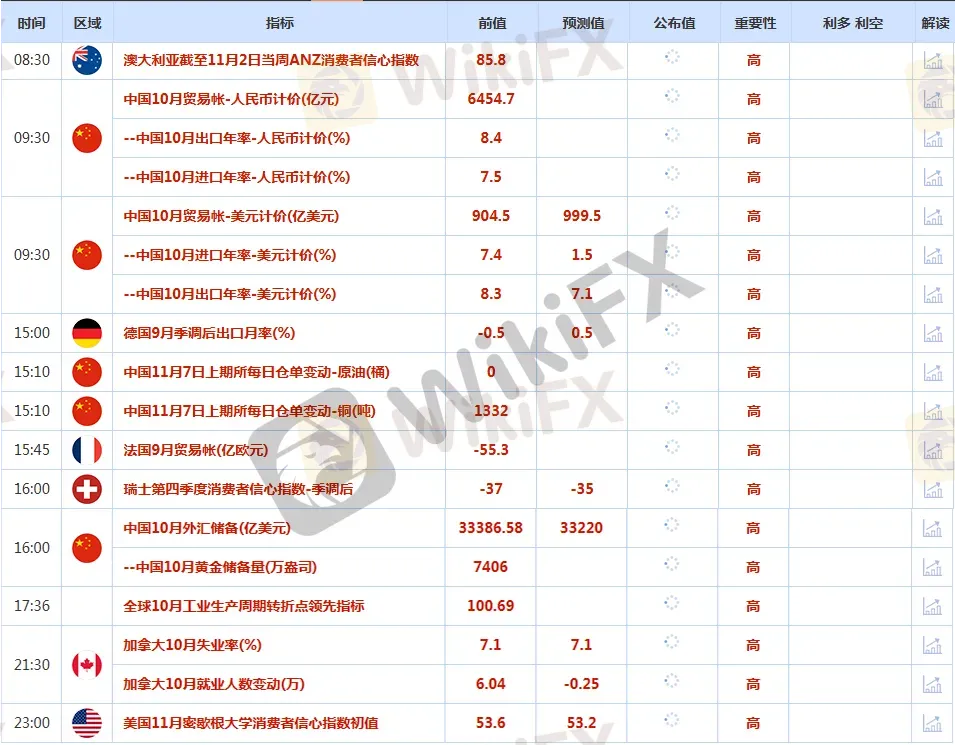 | 时间 | 区域 | 指标 | 前值 | 预测值 | 公布值 | 重要性 | 利多 利空 | 解读 |
|---|---|---|---|---|---|---|---|---|
| 08:30 | | 澳大利亚截至11月2日当周ANZ消费者信心指数 | 85.8 | | | 高 | | |
| 09:30 | | 中国10月贸易帐-人民币计价(亿元) | 6454.7 | | | 高 | | |
| | | --中国10月出口年率-人民币计价(%) | 8.4 | | | 高 | | |
| | | --中国10月进口年率-人民币计价(%) | 7.5 | | | 高 | | |
| 09:30 | | 中国10月贸易帐-美元计价(亿美元) | 904.5 | 999.5 | | 高 | | |
| | | --中国10月进口年率-美元计价(%) | 7.4 | 1.5 | | 高 | | |
| | | --中国10月出口年率-美元计价(%) | 8.3 | 7.1 | | 高 | | |
| 15:00 | | 德国9月季调后出口月率(%) | -0.5 | 0.5 | | 高 | | |
| 15:10 | | 中国11月7日上期所每日仓单变动-原油(桶) | 0 | | | 高 | | |
| 15:10 | | 中国11月7日上期所每日仓单变动-铜(吨) | 1332 | | | 高 | | |
| 15:45 | | 法国9月贸易帐(亿欧元) | -55.3 | | | 高 | | |
| 16:00 | | 瑞士第四季度消费者信心指数-季调后 | -37 | -35 | | 高 | | |
| 16:00 | | 中国10月外汇储备(亿美元) | 33386.58 | 33220 | | 高 | | |
| | | --中国10月黄金储备量(万盎司) | 7406 | | | 高 | | |
| 17:36 | | 全球10月工业生产周期转折点领先指标 | 100.69 | | | 高 | | |
| 21:30 | | 加拿大10月失业率(%) | 7.1 | 7.1 | | 高 | | |
| | | 加拿大10月就业人数变动(万) | 6.04 | -0.25 | | 高 | | |
| 23:00 | | 美国11月密歇根大学消费者信心指数初值 | 53.6 | 53.2 | | 高 | | |

WikiFX